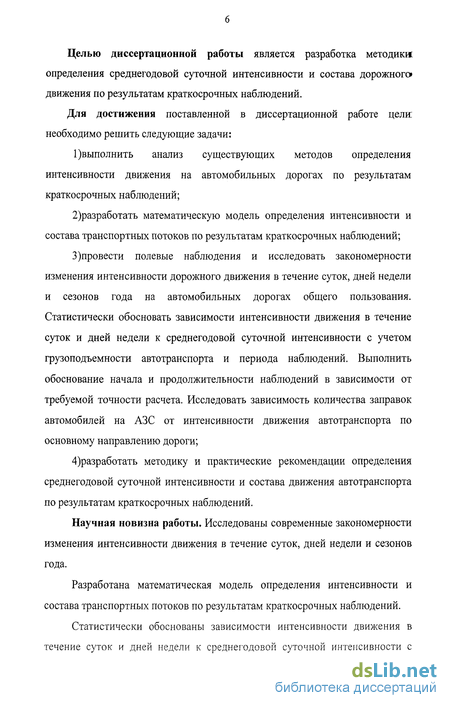 6

Целью диссертационной работы является разработка методики определения среднегодовой суточной интенсивности и состава дорожного движения по результатам краткосрочных наблюдений.

Для достижения поставленной в диссертационной работе цели необходимо решить следующие задачи:

1)выполнить анализ существующих методов определения интенсивности движения на автомобильных дорогах по результатам краткосрочных наблюдений;

2)разработать математическую модель определения интенсивности и состава транспортных потоков по результатам краткосрочных наблюдений;

3)провести полевые наблюдения и исследовать закономерности изменения интенсивности дорожного движения в течение суток, дней недели и сезонов года на автомобильных дорогах общего пользования. Статистически обосновать зависимости интенсивности движения в течение суток и дней недели к среднегодовой суточной интенсивности с учетом грузоподъемности автотранспорта и периода наблюдений. Выполнить обоснование начала и продолжительности наблюдений в зависимости от требуемой точности расчета. Исследовать зависимость количества заправок автомобилей на АЗС от интенсивности движения автотранспорта по основному направлению дороги;

4)разработать методику и практические рекомендации определения среднегодовой суточной интенсивности и состава движения автотранспорта по результатам краткосрочных наблюдений.

Научная новизна работы. Исследованы современные закономерности изменения интенсивности движения в течение суток, дней недели и сезонов года.

Разработана математическая модель определения интенсивности и состава транспортных потоков по результатам краткосрочных наблюдений.

Статистически обоснованы зависимости интенсивности движения в течение суток и дней недели к среднегодовой суточной интенсивности с

dsLib.net
библиотека диссертаций